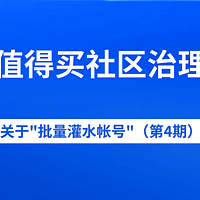 值得买社区治理

关于"批量灌水帐号"（第4期）